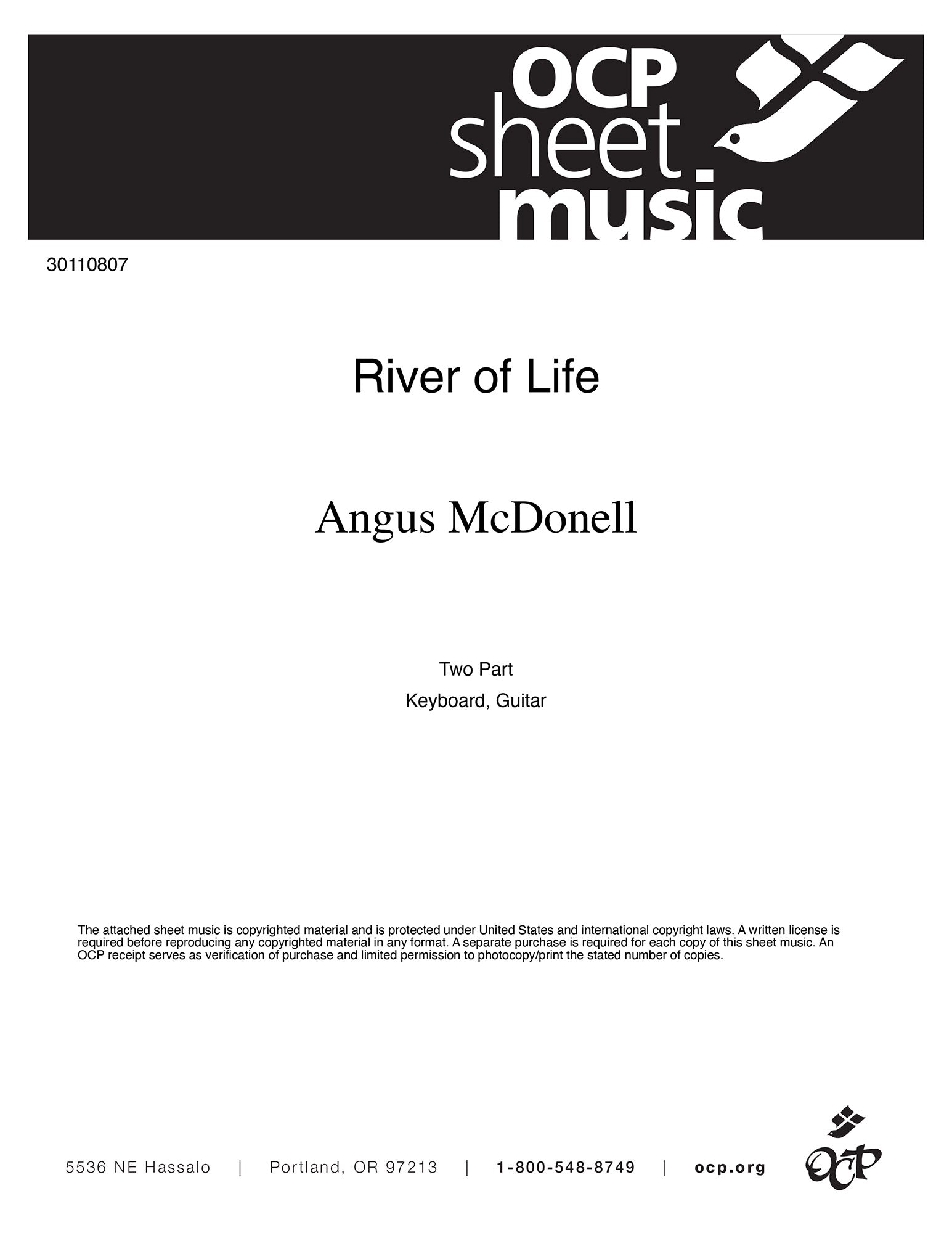 OCP sheet music

30110807

River of Life

Angus McDonell

Two Part

Keyboard, Guitar

The attached sheet music is copyrighted material and is protected under United States and international copyright laws. A written license is required before reproducing any copyrighted material in any format. A separate purchase is required for each copy of this sheet music. An OCP receipt serves as verification of purchase and limited permission to photocopy/print the stated number of copies.

5536 NE Hassalo | Portland, OR 97213 | 1-800-548-8749 | ocp.org

OCP